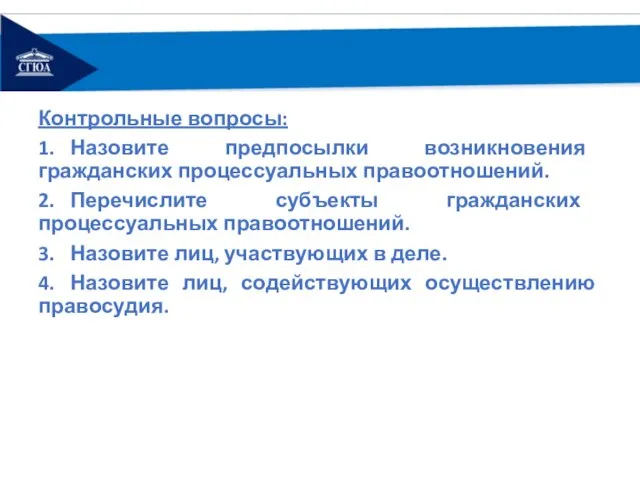 СГЮА

Контрольные вопросы:

1. Назовите предпосылки возникновения гражданских процессуальных правоотношений.

2. Перечислите субъекты гражданских процессуальных правоотношений.

3. Назовите лиц, участвующих в деле.

4. Назовите лиц, содействующих осуществлению правосудия.